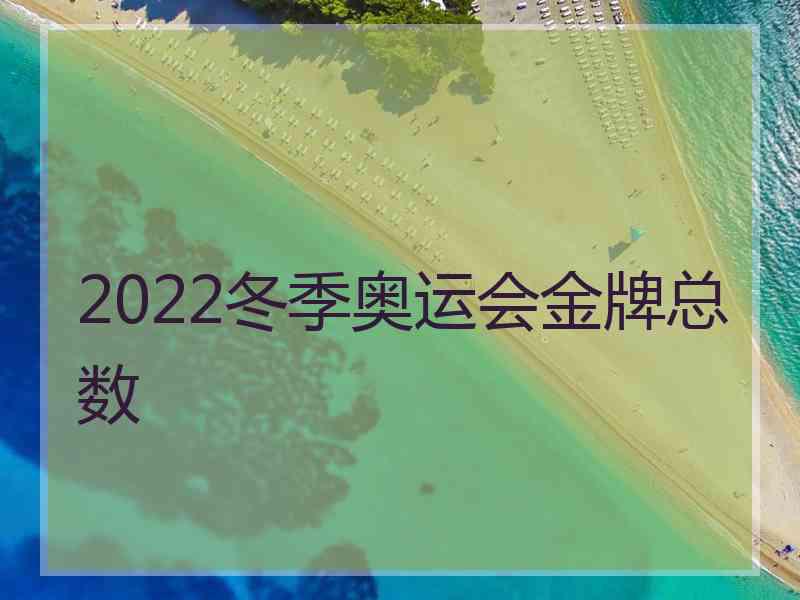 2022冬季奥运会金牌总数